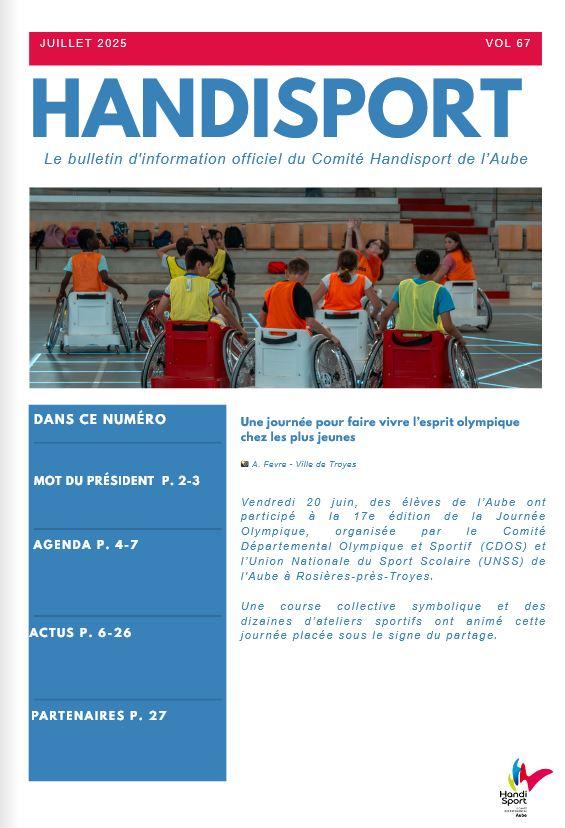 JUILLET 2025

VOL 67

HANDISPORT

Le bulletin d'information officiel du Comité Handisport de l'Aube

DANS CE NUMÉRO

MOT DU PRÉSIDENT P. 2-3

AGENDA P. 4-7

ACTUS P. 6-26

PARTENAIRES P. 27

Une journée pour faire vivre l'esprit olympique chez les plus jeunes

A. Favre - Ville de Troyes

Vendredi 20 juin, des élèves de l'Aube ont participé à la 17e édition de la Journée Olympique, organisée par le Comité Départemental Olympique et Sportif (CDOS) et l'Union Nationale du Sport Scolaire (UNSS) de l'Aube à Rosières-près-Troyes.

Une course collective symbolique et des dizaines d'ateliers sportifs ont animé cette journée placée sous le signe du partage.

Handi Sport
Aube